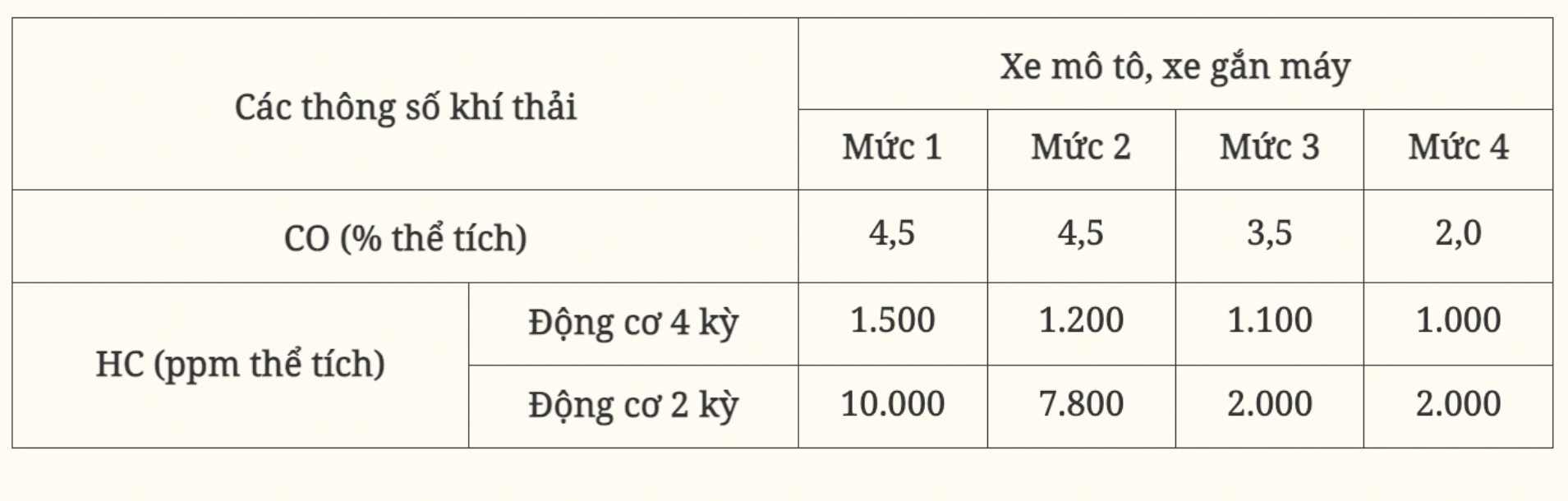 | Các thông số khí thải | | Xe mô tô, xe gắn máy | | | |
|---|---|---|---|---|---|
| | | Mức 1 | Mức 2 | Mức 3 | Mức 4 |
| CO (% thể tích) | | 4,5 | 4,5 | 3,5 | 2,0 |
| HC (ppm thể tích) | Động cơ 4 kỳ | 1.500 | 1.200 | 1.100 | 1.000 |
| | Động cơ 2 kỳ | 10.000 | 7.800 | 2.000 | 2.000 |